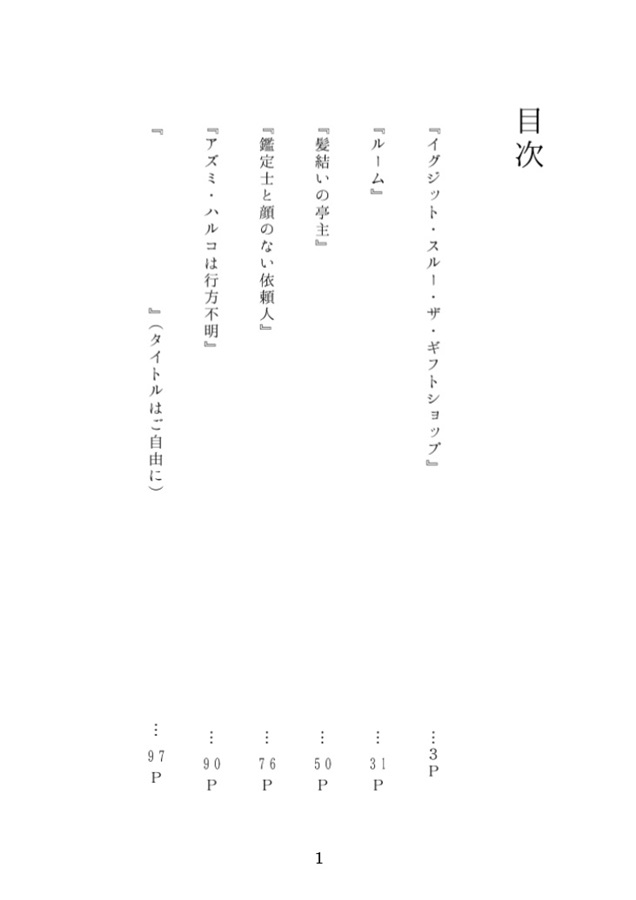 目次

『イグジット・スルー・ザ・ギフトショップ』 …3P

『ルーム』 …31P

『髪結いの亭主』 …50P

『鑑定士と顔のない依頼人』 …76P

『アズミ・ハルコは行方不明』 …90P

『　　　　　』（タイトルはご自由に） …97P

1